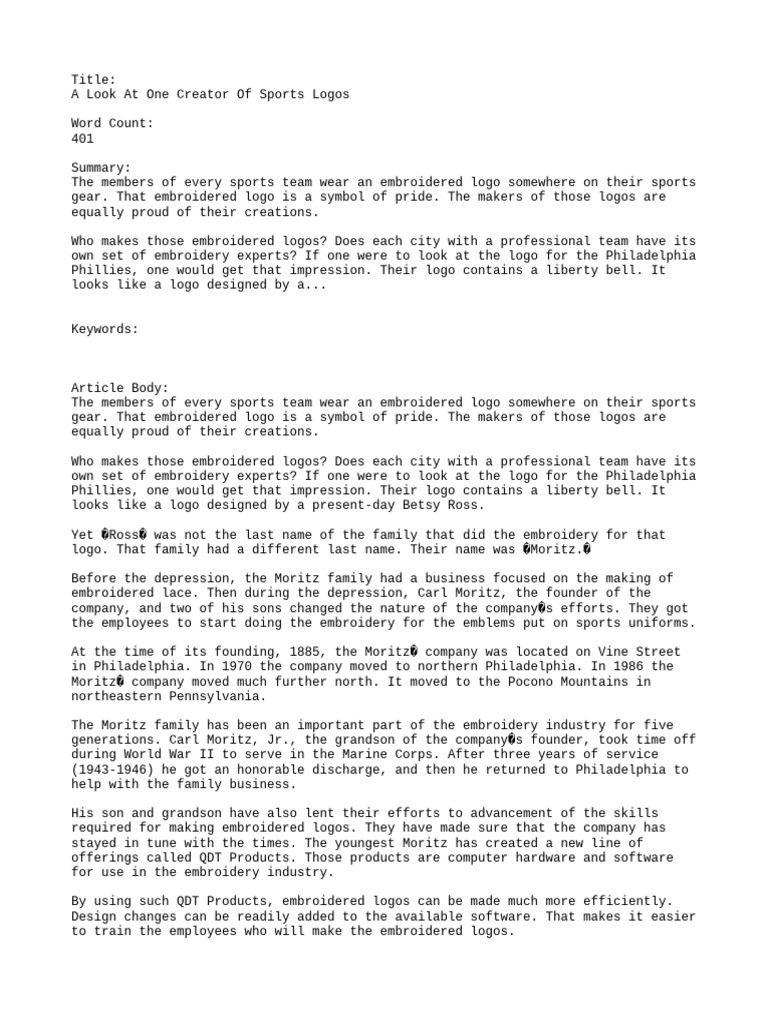 Title:
A Look At One Creator Of Sports Logos

Word Count:
401

Summary:
The members of every sports team wear an embroidered logo somewhere on their sports gear. That embroidered logo is a symbol of pride. The makers of those logos are equally proud of their creations.

Who makes those embroidered logos? Does each city with a professional team have its own set of embroidery experts? If one were to look at the logo for the Philadelphia Phillies, one would get that impression. Their logo contains a liberty bell. It looks like a logo designed by a...

Keywords:

Article Body:
The members of every sports team wear an embroidered logo somewhere on their sports gear. That embroidered logo is a symbol of pride. The makers of those logos are equally proud of their creations.

Who makes those embroidered logos? Does each city with a professional team have its own set of embroidery experts? If one were to look at the logo for the Philadelphia Phillies, one would get that impression. Their logo contains a liberty bell. It looks like a logo designed by a present-day Betsy Ross.

Yet �Ross� was not the last name of the family that did the embroidery for that logo. That family had a different last name. Their name was �Moritz.�

Before the depression, the Moritz family had a business focused on the making of embroidered lace. Then during the depression, Carl Moritz, the founder of the company, and two of his sons changed the nature of the company�s efforts. They got the employees to start doing the embroidery for the emblems put on sports uniforms.

At the time of its founding, 1885, the Moritz� company was located on Vine Street in Philadelphia. In 1970 the company moved to northern Philadelphia. In 1986 the Moritz� company moved much further north. It moved to the Pocono Mountains in northeastern Pennsylvania.

The Moritz family has been an important part of the embroidery industry for five generations. Carl Moritz, Jr., the grandson of the company�s founder, took time off during World War II to serve in the Marine Corps. After three years of service (1943-1946) he got an honorable discharge, and then he returned to Philadelphia to help with the family business.

His son and grandson have also lent their efforts to advancement of the skills required for making embroidered logos. They have made sure that the company has stayed in tune with the times. The youngest Moritz has created a new line of offerings called QDT Products. Those products are computer hardware and software for use in the embroidery industry.

By using such QDT Products, embroidered logos can be made much more efficiently. Design changes can be readily added to the available software. That makes it easier to train the employees who will make the embroidered logos.